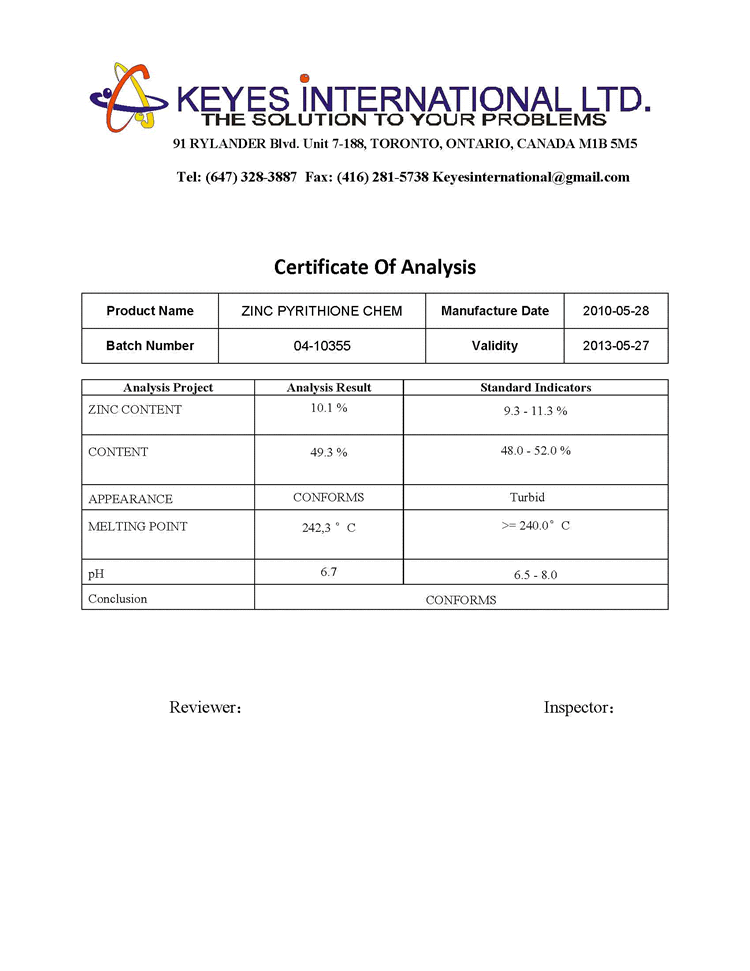 KEYES INTERNATIONAL LTD.
THE SOLUTION TO YOUR PROBLEMS
91 RYLANDER Blvd. Unit 7-188, TORONTO, ONTARIO, CANADA M1B 5M5

Tel: (647) 328-3887 Fax: (416) 281-5738 Keyesinternational@gmail.com

Certificate Of Analysis

| Product Name | ZINC PYRITHIONE CHEM | Manufacture Date | 2010-05-28 |
|---|---|---|---|
| Batch Number | 04-10355 | Validity | 2013-05-27 |

| Analysis Project | Analysis Result | Standard Indicators |
|---|---|---|
| ZINC CONTENT | 10.1 % | 9.3 - 11.3 % |
| CONTENT | 49.3 % | 48.0 - 52.0 % |
| APPEARANCE | CONFORMS | Turbid |
| MELTING POINT | 242,3 ° C | >= 240.0° C |
| pH | 6.7 | 6.5 - 8.0 |
| Conclusion | CONFORMS | |

Reviewer:

Inspector: